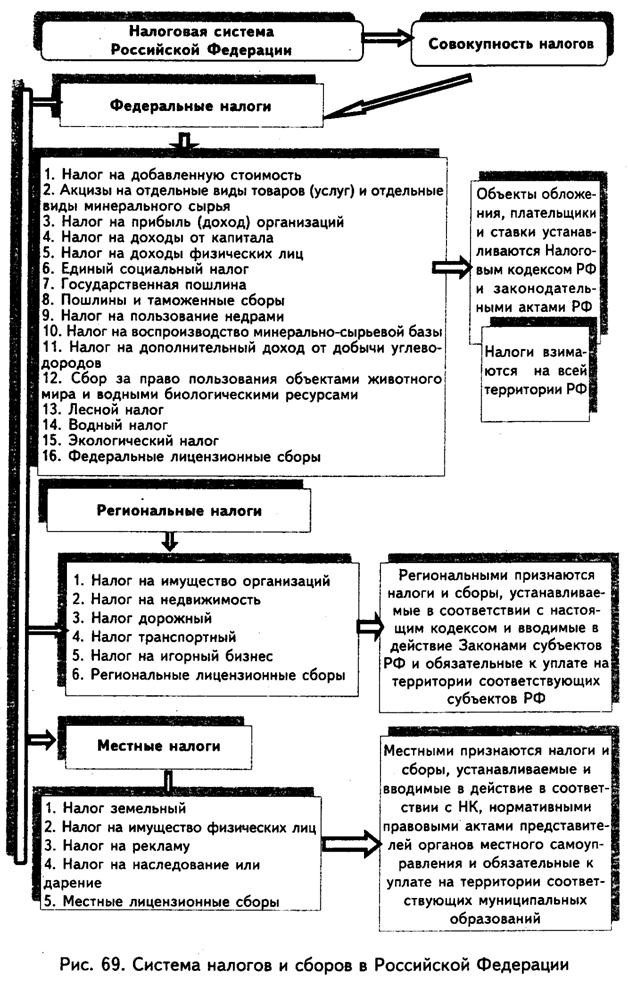 Налоговая система Российской Федерации

Совокупность налогов

Федеральные налоги

1. Налог на добавленную стоимость
2. Акцизы на отдельные виды товаров (услуг) и отдельные виды минерального сырья
3. Налог на прибыль (доход) организаций
4. Налог на доходы от капитала
5. Налог на доходы физических лиц
6. Единый социальный налог
7. Государственная пошлина
8. Пошлины и таможенные сборы
9. Налог на пользование недрами
10. Налог на воспроизводство минерально-сырьевой базы
11. Налог на дополнительный доход от добычи углеводородов
12. Сбор за право пользования объектами животного мира и водными биологическими ресурсами
13. Лесной налог
14. Водный налог
15. Экологический налог
16. Федеральные лицензионные сборы

Объекты обложения, плательщики и ставки устанавливаются Налоговым кодексом РФ и законодательными актами РФ

Налоги взимаются на всей территории РФ

Региональные налоги

1. Налог на имущество организаций
2. Налог на недвижимость
3. Налог дорожный
4. Налог транспортный
5. Налог на игорный бизнес
6. Региональные лицензионные сборы

Региональными признаются налоги и сборы, устанавливаемые в соответствии с настоящим кодексом и вводимые в действие Законами субъектов РФ и обязательные к уплате на территории соответствующих субъектов РФ

Местные налоги

1. Налог земельный
2. Налог на имущество физических лиц
3. Налог на рекламу
4. Налог на наследование или дарение
5. Местные лицензионные сборы

Местными признаются налоги и сборы, устанавливаемые и вводимые в действие в соответствии с НК, нормативными правовыми актами представителей органов местного самоуправления и обязательные к уплате на территории соответствующих муниципальных образований

Рис. 69. Система налогов и сборов в Российской Федерации